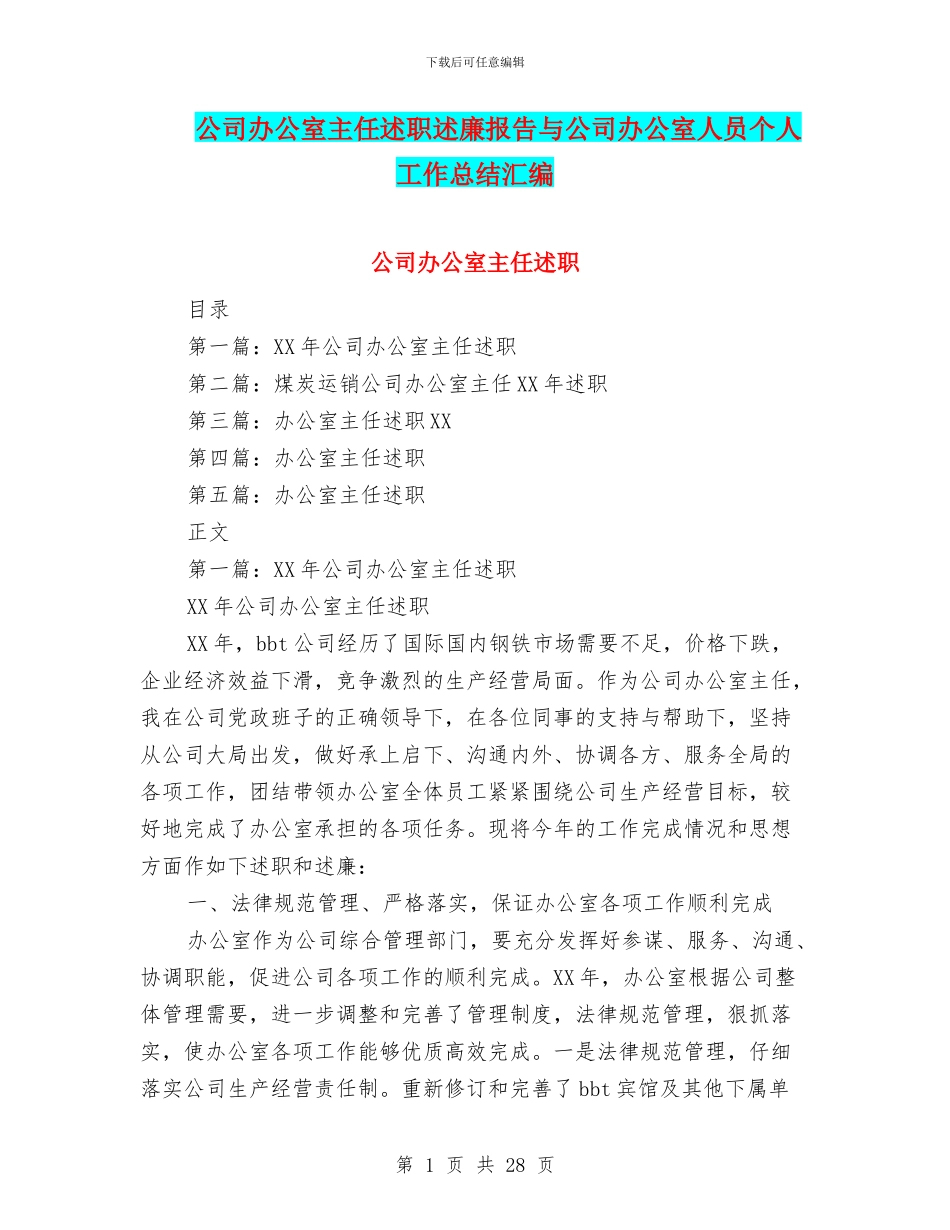 下载后可任意编辑

公司办公室主任述职述廉报告与公司办公室人员个人工作总结汇编

公司办公室主任述职

目录

第一篇：XX 年公司办公室主任述职

第二篇：煤炭运销公司办公室主任 XX 年述职

第三篇：办公室主任述职 XX

第四篇：办公室主任述职

第五篇：办公室主任述职

正文

第一篇：XX 年公司办公室主任述职

XX 年公司办公室主任述职

XX 年，bbt 公司经历了国际国内钢铁市场需要不足，价格下跌，企业经济效益下滑，竞争激烈的生产经营局面。作为公司办公室主任，我在公司党政班子的正确领导下，在各位同事的支持与帮助下，坚持从公司大局出发，做好承上启下、沟通内外、协调各方、服务全局的各项工作，团结带领办公室全体员工紧紧围绕公司生产经营目标，较好地完成了办公室承担的各项任务。现将今年的工作完成情况和思想方面作如下述职和述廉：

一、法律规范管理、严格落实，保证办公室各项工作顺利完成

办公室作为公司综合管理部门，要充分发挥好参谋、服务、沟通、协调职能，促进公司各项工作的顺利完成。XX 年，办公室根据公司整体管理需要，进一步调整和完善了管理制度，法律规范管理，狠抓落实，使办公室各项工作能够优质高效完成。一是法律规范管理，仔细落实公司生产经营责任制。重新修订和完善了 bbt 宾馆及其他下属单

第 1 页 共 28 页